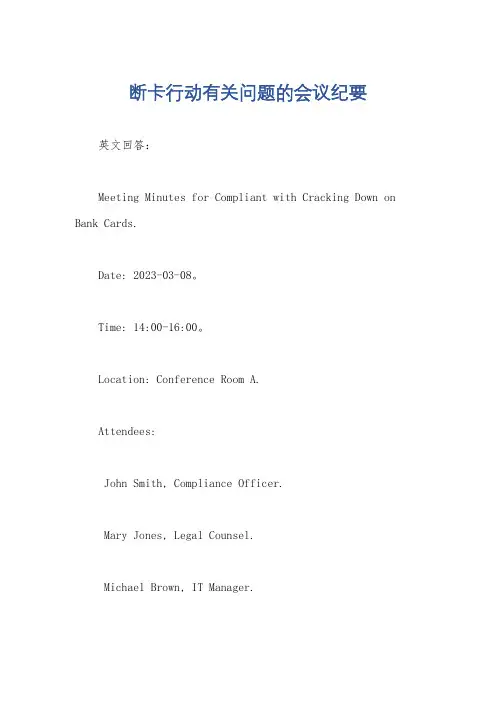 断卡行动有关问题的会议纪要

英文回答：

Meeting Minutes for Compliant with Cracking Down on Bank Cards.

Date: 2023-03-08。

Time: 14:00-16:00。

Location: Conference Room A.

Attendees:

John Smith, Compliance Officer.

Mary Jones, Legal Counsel.

Michael Brown, IT Manager.